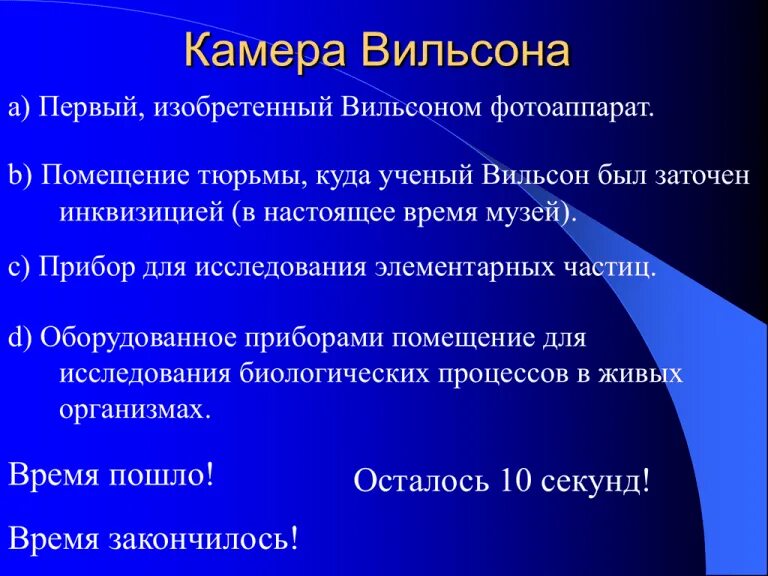 Камера Вильсона

a) Первый, изобретенный Вильсоном фотоаппарат.

b) Помещение тюрьмы, куда ученый Вильсон был заточен инквизицией (в настоящее время музей).

c) Прибор для исследования элементарных частиц.

d) Оборудованное приборами помещение для исследования биологических процессов в живых организмах.

Время пошло!

Осталось 10 секунд!

Время закончилось!